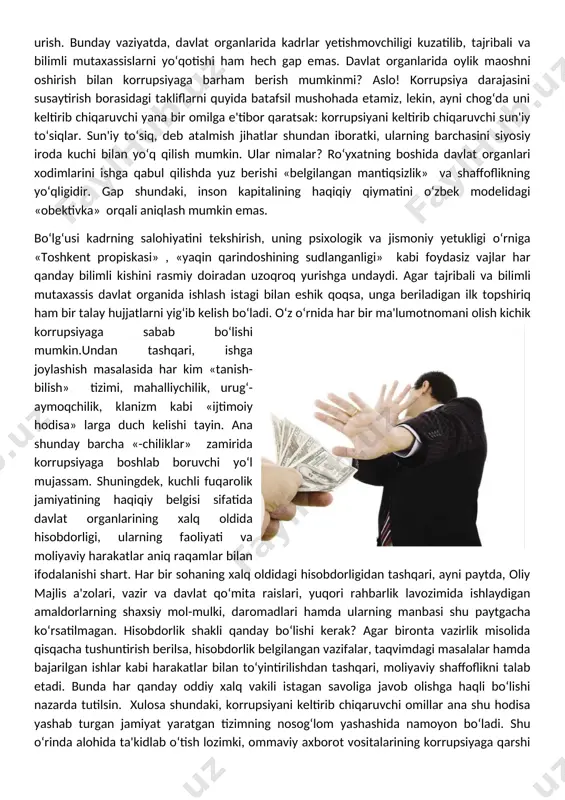 urish. Bunday vaziyatda, davlat organlarida kadrlar yetishmovchiligi kuzatilib, tajribali va bilimli mutaxassislarni yoʻqotishi ham hech gap emas. Davlat organlarida oylik maoshni oshirish bilan korrupsiyaga barham berish mumkinmi? Aslo! Korrupsiya darajasini susaytirish borasidagi takliflarni quyida batafsil mushohada etamiz, lekin, ayni chogʻda uni keltirib chiqaruvchi yana bir omilga e'tibor qaratsak: korrupsiyani keltirib chiqaruvchi sun'iy toʻsiqlar. Sun'iy toʻsiq, deb atalmish jihatlar shundan iboratki, ularning barchasini siyosiy iroda kuchi bilan yoʻq qilish mumkin. Ular nimalar? Roʻyxatning boshida davlat organlari xodimlarini ishga qabul qilishda yuz berishi «belgilangan mantiqsizlik» va shaffoflikning yoʻqligidir. Gap shundaki, inson kapitalining haqiqiy qiymatini oʻzbek modelidagi «obektivka» orqali aniqlash mumkin emas.

Boʻlgʻusi kadrning salohiyatini tekshirish, uning psixologik va jismoniy yetukligi oʻrniga «Toshkent propiskasi» , «yaqin qarindoshining sudlanganligi» kabi foydasiz vajlar har qanday bilimli kishini rasmiy doiradan uzoqroq yurishga undaydi. Agar tajribali va bilimli mutaxassis davlat organida ishlash istagi bilan eshik qoqsa, unga beriladigan ilk topshiriq ham bir talay hujjatlarni yigʻib kelish boʻladi. Oʻz oʻrnida har bir ma'lumotnomani olish kichik korrupsiyaga sabab boʻlishi mumkin.Undan tashqari, ishga joylashish masalasida har kim «tanish-bilish» tizimi, mahalliychilik, urugʻ-aymoqchilik, klanizm kabi «ijtimoiy hodisa» larga duch kelishi tayin. Ana shunday barcha «-chiliklar» zamirida korrupsiyaga boshlab boruvchi yoʻl mujassam. Shuningdek, kuchli fuqarolik jamiyatining haqiqiy belgisi sifatida davlat organlarining xalq oldida hisobdorligi, ularning faoliyati va moliyaviy harakatlar aniq raqamlar bilan ifodalanishi shart. Har bir sohaning xalq oldidagi hisobdorligidan tashqari, ayni paytda, Oliy Majlis a'zolari, vazir va davlat qoʻmita raislari, yuqori rahbarlik lavozimida ishlaydigan amaldorlarning shaxsiy mol-mulki, daromadlari hamda ularning manbasi shu paytgacha koʻrsatilmagan. Hisobdorlik shakli qanday boʻlishi kerak? Agar bironta vazirlik misolida qisqacha tushuntirish berilsa, hisobdorlik belgilangan vazifalar, taqvimdagi masalalar hamda bajarilgan ishlar kabi harakatlar bilan toʻyintirilishdan tashqari, moliyaviy shaffoflikni talab etadi. Bunda har qanday oddiy xalq vakili istagan savoliga javob olishga haqli boʻlishi nazarda tutilsin. Xulosa shundaki, korrupsiyani keltirib chiqaruvchi omillar ana shu hodisa yashab turgan jamiyat yaratgan tizimning nosogʻlom yashashida namoyon boʻladi. Shu oʻrinda alohida ta'kidlab oʻtish lozimki, ommaviy axborot vositalarining korrupsiyaga qarshi